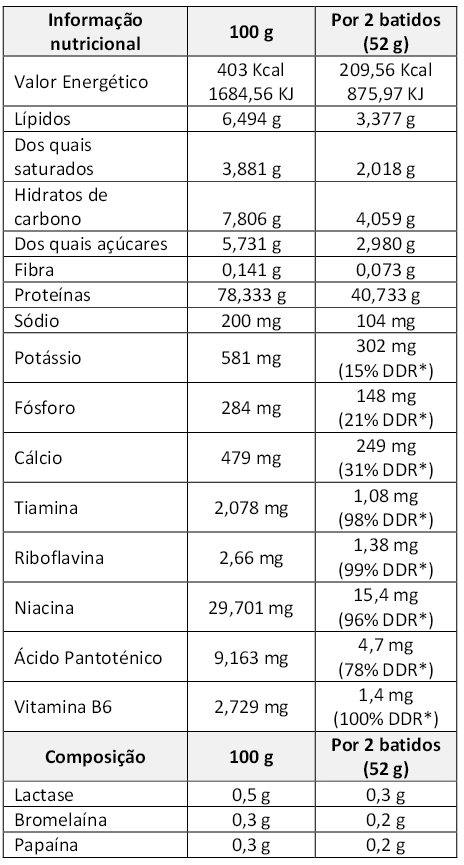 | Informação nutricional | 100 g | Por 2 batidos (52 g) |
|---|---|---|
| Valor Energético | 403 Kcal 1684,56 KJ | 209,56 Kcal 875,97 KJ |
| Lípidos | 6,494 g | 3,377 g |
| Dos quais saturados | 3,881 g | 2,018 g |
| Hidratos de carbono | 7,806 g | 4,059 g |
| Dos quais açúcares | 5,731 g | 2,980 g |
| Fibra | 0,141 g | 0,073 g |
| Proteínas | 78,333 g | 40,733 g |
| Sódio | 200 mg | 104 mg |
| Potássio | 581 mg | 302 mg (15% DDR*) |
| Fósforo | 284 mg | 148 mg (21% DDR*) |
| Cálcio | 479 mg | 249 mg (31% DDR*) |
| Tiamina | 2,078 mg | 1,08 mg (98% DDR*) |
| Riboflavina | 2,66 mg | 1,38 mg (99% DDR*) |
| Niacina | 29,701 mg | 15,4 mg (96% DDR*) |
| Ácido Pantoténico | 9,163 mg | 4,7 mg (78% DDR*) |
| Vitamina B6 | 2,729 mg | 1,4 mg (100% DDR*) |
| **Composição** | **100 g** | **Por 2 batidos (52 g)** |
| Lactase | 0,5 g | 0,3 g |
| Bromelaína | 0,3 g | 0,2 g |
| Papaína | 0,3 g | 0,2 g |